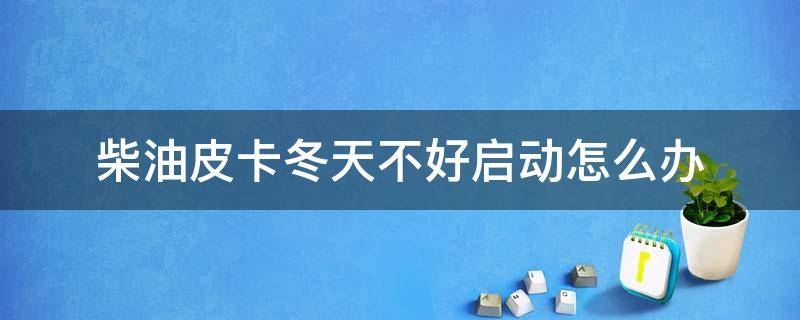 柴油皮卡冬天不好启动怎么办